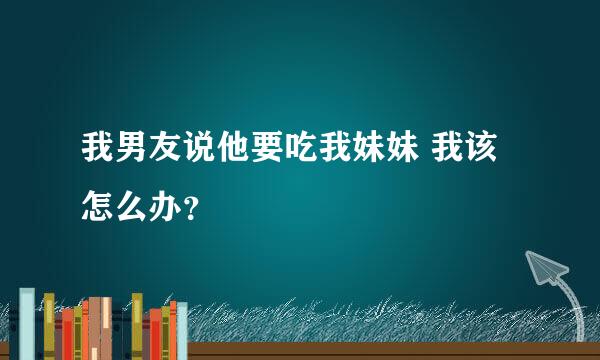 我男友说他要吃我妹妹 我该怎么办？